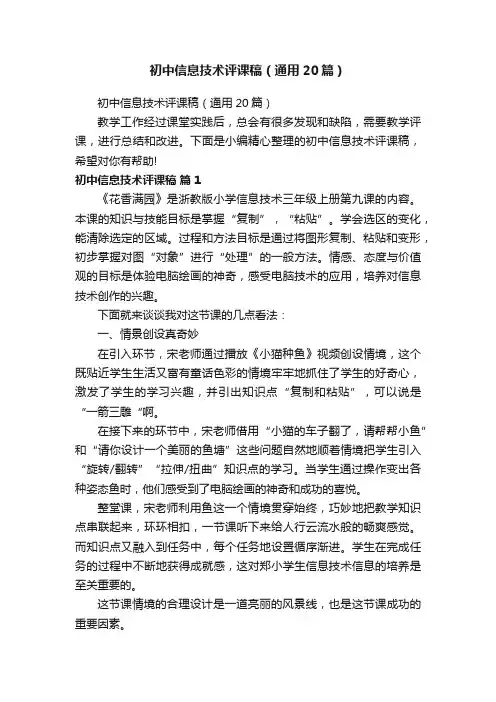 初中信息技术评课稿（通用20篇）

初中信息技术评课稿（通用20篇）

教学工作经过课堂实践后，总会有很多发现和缺陷，需要教学评课，进行总结和改进。下面是小编精心整理的初中信息技术评课稿，希望对你有帮助!

初中信息技术评课稿 篇1

《花香满园》是浙教版小学信息技术三年级上册第九课的内容。本课的知识与技能目标是掌握“复制”，“粘贴”。学会选区的变化，能清除选定的区域。过程和方法目标是通过将图形复制、粘贴和变形，初步掌握对图“对象”进行“处理”的一般方法。情感、态度与价值观的目标是体验电脑绘画的神奇，感受电脑技术的应用，培养对信息技术创作的兴趣。

下面就来谈谈我对这节课的几点看法：

一、情景创设真奇妙

在引入环节，宋老师通过播放《小猫种鱼》视频创设情境，这个既贴近学生生活又富有童话色彩的情境牢牢地抓住了学生的好奇心，激发了学生的学习兴趣，并引出知识点“复制和粘贴”，可以说是“一箭三雕“啊。

在接下来的环节中，宋老师借用“小猫的车子翻了，请帮帮小鱼”和“请你设计一个美丽的鱼塘”这些问题自然地顺着情境把学生引入“旋转/翻转”“拉伸/扭曲”知识点的学习。当学生通过操作变出各种姿态鱼时，他们感受到了电脑绘画的神奇和成功的喜悦。

整堂课，宋老师利用鱼这一个情境贯穿始终，巧妙地把教学知识点串联起来，环环相扣，一节课听下来给人行云流水般的畅爽感觉。而知识点又融入到任务中，每个任务地设置循序渐进。学生在完成任务的过程中不断地获得成就感，这对郑小学生信息技术信息的培养是至关重要的。

这节课情境的合理设计是一道亮丽的风景线，也是这节课成功的重要因素。